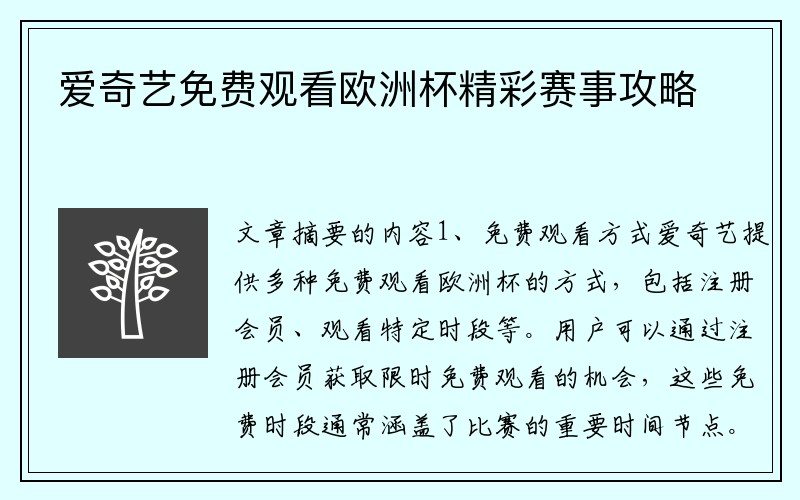 爱奇艺免费观看欧洲杯精彩赛事攻略

文章摘要的内容1、免费观看方式爱奇艺提供多种免费观看欧洲杯的方式，包括注册会员、观看特定时段等。用户可以通过注册会员获取限时免费观看的机会，这些免费时段通常涵盖了比赛的重要时间节点。